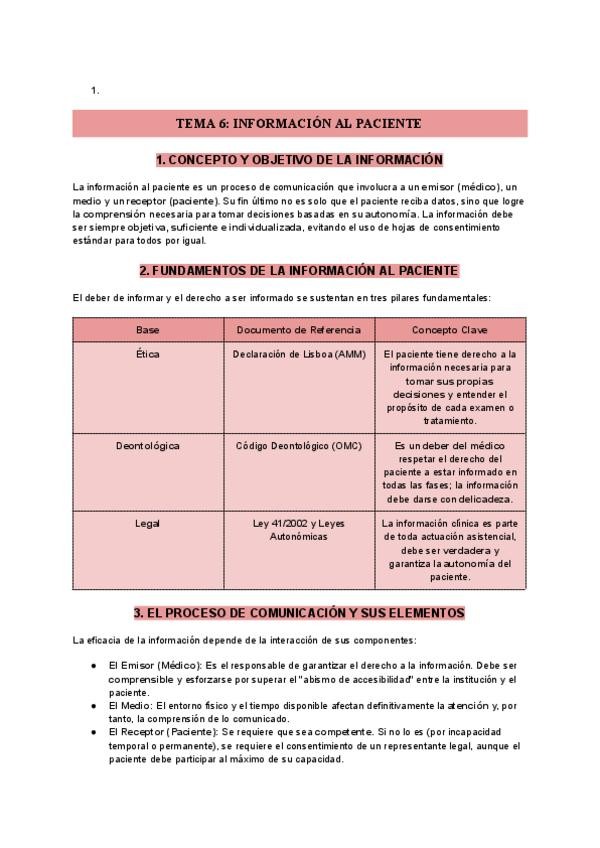 1.

TEMA 6: INFORMACIÓN AL PACIENTE

1. CONCEPTO Y OBJETIVO DE LA INFORMACIÓN

La información al paciente es un proceso de comunicación que involucra a un emisor (médico), un medio y un receptor (paciente). Su fin último no es solo que el paciente reciba datos, sino que logre la comprensión necesaria para tomar decisiones basadas en su autonomía. La información debe ser siempre objetiva, suficiente e individualizada, evitando el uso de hojas de consentimiento estándar para todos por igual.

2. FUNDAMENTOS DE LA INFORMACIÓN AL PACIENTE

El deber de informar y el derecho a ser informado se sustentan en tres pilares fundamentales:

| Base | Documento de Referencia | Concepto Clave |
|---|---|---|
| Ética | Declaración de Lisboa (AMM) | El paciente tiene derecho a la información necesaria para tomar sus propias decisiones y entender el propósito de cada examen o tratamiento. |
| Deontológica | Código Deontológico (OMC) | Es un deber del médico respetar el derecho del paciente a estar informado en todas las fases; la información debe darse con delicadeza. |
| Legal | Ley 41/2002 y Leyes Autonómicas | La información clínica es parte de toda actuación asistencial, debe ser verdadera y garantiza la autonomía del paciente. |

3. EL PROCESO DE COMUNICACIÓN Y SUS ELEMENTOS

La eficacia de la información depende de la interacción de sus componentes:

● El Emisor (Médico): Es el responsable de garantizar el derecho a la información. Debe ser comprensible y esforzarse por superar el "abismo de accesibilidad" entre la institución y el paciente.
● El Medio: El entorno físico y el tiempo disponible afectan definitivamente la atención y, por tanto, la comprensión de lo comunicado.
● El Receptor (Paciente): Se requiere que sea competente. Si no lo es (por incapacidad temporal o permanente), se requiere el consentimiento de un representante legal, aunque el paciente debe participar al máximo de su capacidad.